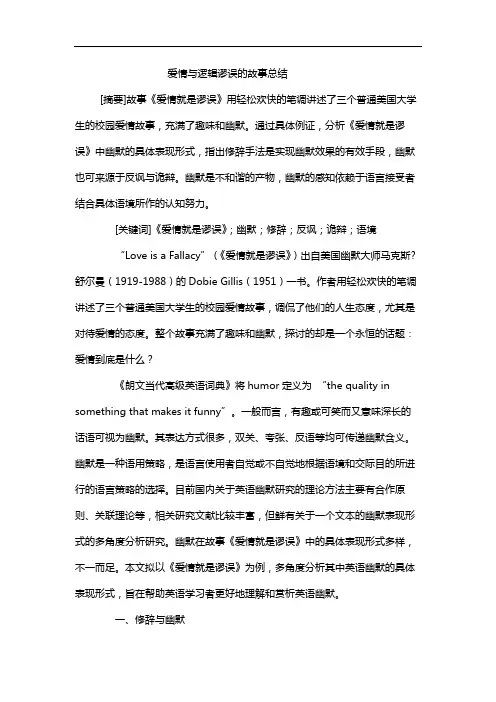 爱情与逻辑谬误的故事总结

[摘要]故事《爱情就是谬误》用轻松欢快的笔调讲述了三个普通美国大学生的校园爱情故事，充满了趣味和幽默。通过具体例证，分析《爱情就是谬误》中幽默的具体表现形式，指出修辞手法是实现幽默效果的有效手段，幽默也可来源于反讽与诡辩。幽默是不和谐的产物，幽默的感知依赖于语言接受者结合具体语境所作的认知努力。

[关键词]《爱情就是谬误》；幽默；修辞；反讽；诡辩；语境

"Love is a Fallacy"（《爱情就是谬误》）出自美国幽默大师马克斯?舒尔曼（1919-1988）的 Dobie Gillis（1951）一书。作者用轻松欢快的笔调讲述了三个普通美国大学生的校园爱情故事，调侃了他们的人生态度，尤其是对待爱情的态度。整个故事充满了趣味和幽默，探讨的却是一个永恒的话题：爱情到底是什么？

《朗文当代高级英语词典》将 humor 定义为 "the quality in something that makes it funny"。一般而言，有趣或可笑而又意味深长的话语可视为幽默。其表达方式很多，双关、夸张、反语等均可传递幽默含义。幽默是一种语用策略，是语言使用者自觉或不自觉地根据语境和交际目的所进行的语言策略的选择。目前国内关于英语幽默研究的理论方法主要有合作原则、关联理论等，相关研究文献比较丰富，但鲜有关于一个文本的幽默表现形式的多角度分析研究。幽默在故事《爱情就是谬误》中的具体表现形式多样，不一而足。本文拟以《爱情就是谬误》为例，多角度分析其中英语幽默的具体表现形式，旨在帮助英语学习者更好地理解和赏析英语幽默。

一、修辞与幽默